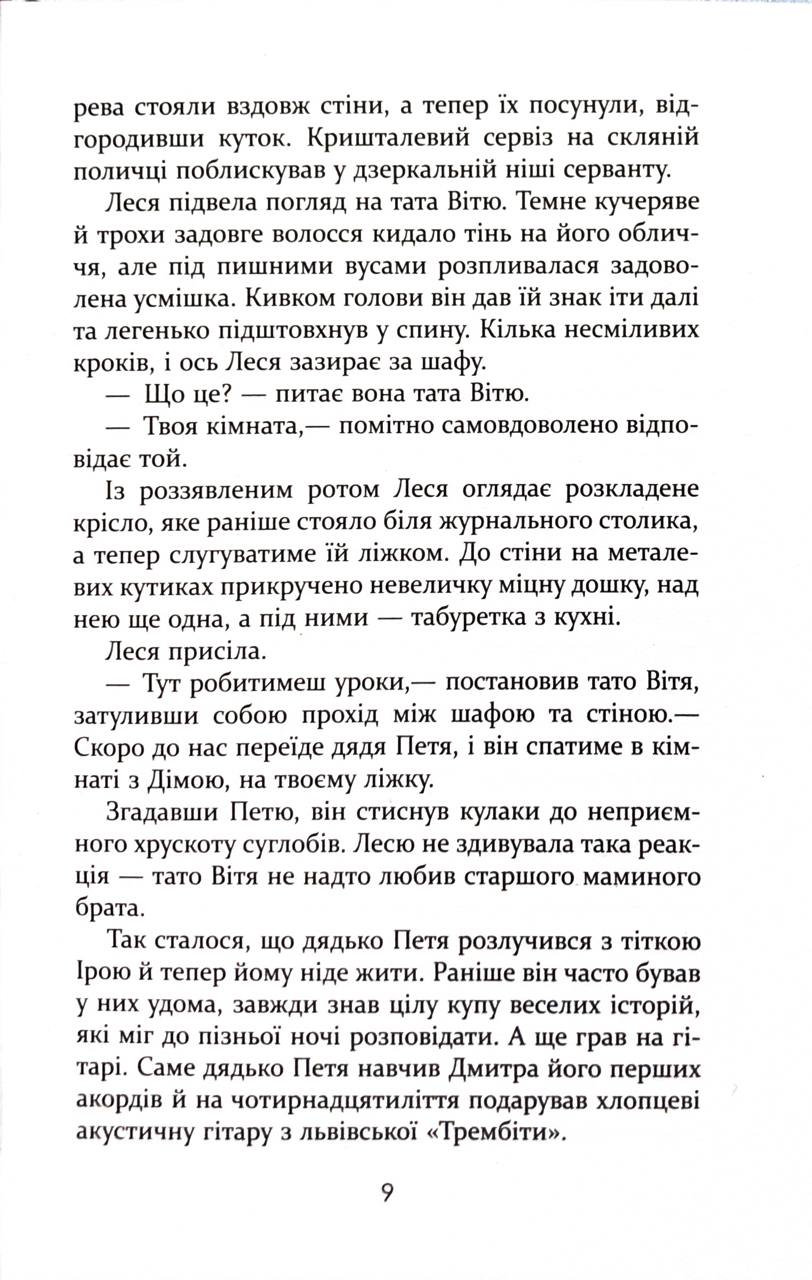 рева стояли вздовж стіни, а тепер їх посунули, відгородивши куток. Кришталевий сервіз на скляній поличці поблискував у дзеркальній ніші серванту.

Леся підвела погляд на тата Вітю. Темне кучеряве й трохи задовге волосся кидало тінь на його обличчя, але під пишними вусами розпливалася задоволена усмішка. Кивком голови він дав їй знак іти далі та легенько підштовхнув у спину. Кілька несміливих кроків, і ось Леся зазирає за шафу.

— Що це? — питає вона тата Вітю.

— Твоя кімната,— помітно самовдоволено відповідає той.

Із роззявленим ротом Леся оглядає розкладене крісло, яке раніше стояло біля журнального столика, а тепер слугуватиме їй ліжком. До стіни на металевих кутиках прикручено невеличку міцну дошку, над нею ще одна, а під ними — табуретка з кухні.

Леся присіла.

— Тут робитимеш уроки,— постановив тато Вітя, затуливши собою прохід між шафою та стіною.— Скоро до нас переїде дядя Петя, і він спатиме в кімнаті з Дімою, на твоєму ліжку.

Згадавши Петю, він стиснув кулаки до неприємного хрускоту суглобів. Лесю не здивувала така реакція — тато Вітя не надто любив старшого маминого брата.

Так сталося, що дядько Петя розлучився з тіткою Ірою й тепер йому ніде жити. Раніше він часто бував у них удома, завжди знав цілу купу веселих історій, які міг до пізньої ночі розповідати. А ще грав на гітарі. Саме дядько Петя навчив Дмитра його перших акордів й на чотирнадцятиліття подарував хлопцеві акустичну гітару з львівської «Трембіти».

9